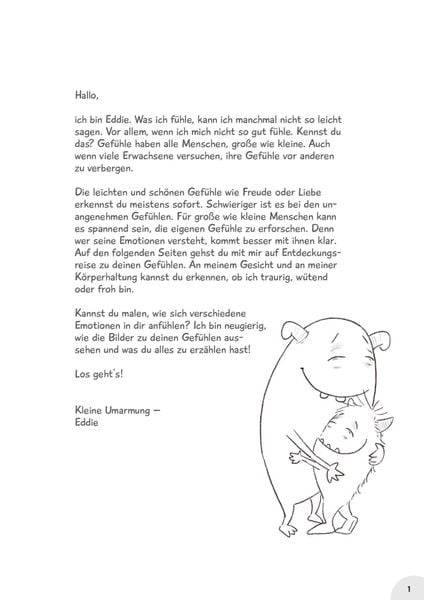 Hallo,

ich bin Eddie. Was ich fühle, kann ich manchmal nicht so leicht sagen. Vor allem, wenn ich mich nicht so gut fühle. Kennst du das? Gefühle haben alle Menschen, große wie kleine. Auch wenn viele Erwachsene versuchen, ihre Gefühle vor anderen zu verbergen.

Die leichten und schönen Gefühle wie Freude oder Liebe erkennst du meistens sofort. Schwieriger ist es bei den unangenehmen Gefühlen. Für große wie kleine Menschen kann es spannend sein, die eigenen Gefühle zu erforschen. Denn wer seine Emotionen versteht, kommt besser mit ihnen klar. Auf den folgenden Seiten gehst du mit mir auf Entdeckungsreise zu deinen Gefühlen. An meinem Gesicht und an meiner Körperhaltung kannst du erkennen, ob ich traurig, wütend oder froh bin.

Kannst du malen, wie sich verschiedene Emotionen in dir anfühlen? Ich bin neugierig, wie die Bilder zu deinen Gefühlen aussehen und was du alles zu erzählen hast!

Los geht's!

Kleine Umarmung –
Eddie

1